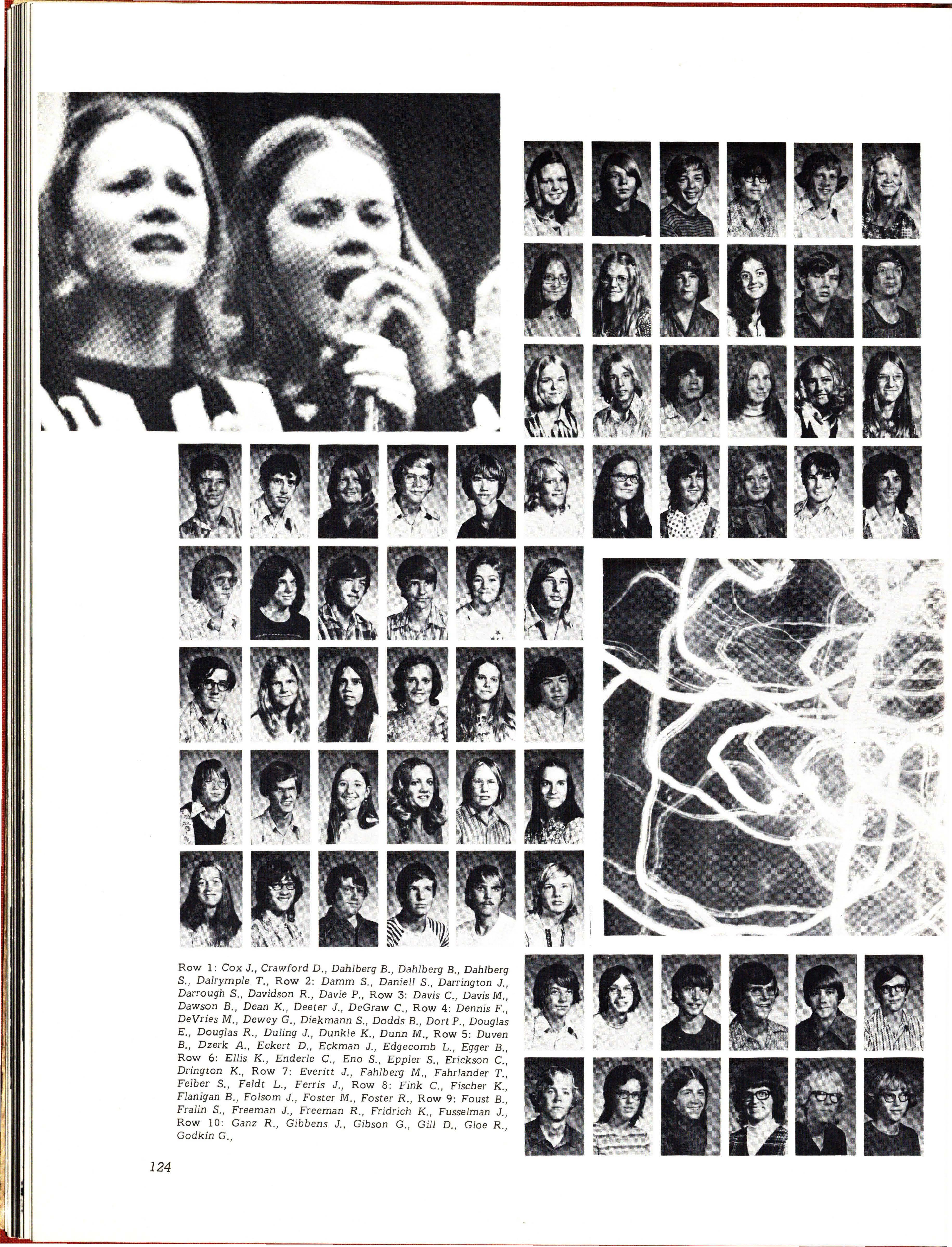 Row 1: Cox J., Crawford D., Dahlberg B., Dahlberg B., Dahlberg S., Dalrymple T., Row 2: Damm S., Daniell S., Darrington J., Darrough S., Davidson R., Davie P., Row 3: Davis C., Davis M., Dawson B., Dean K., Deeter J., DeGraw C., Row 4: Dennis F., DeVries M., Dewey G., Diekmann S., Dodds B., Dort P., Douglas E., Douglas R., Duling J., Dunkle K., Dunn M., Row 5: Duven B., Dzerk A., Eckert D., Eckman J., Edgecomb L., Egger B., Row 6: Ellis K., Enderle C., Eno S., Eppler S., Erickson C., Drington K., Row 7: Everitt J., Fahlberg M., Fahrlander T., Felber S., Feldt L., Ferris J., Row 8: Fink C., Fischer K., Flanigan B., Folsom J., Foster M., Foster R., Row 9: Foust B., Fralin S., Freeman J., Freeman R., Fridrich K., Fusselman J., Row 10: Ganz R., Gibbens J., Gibson G., Gill D., Gloe R., Godkin G.,

124